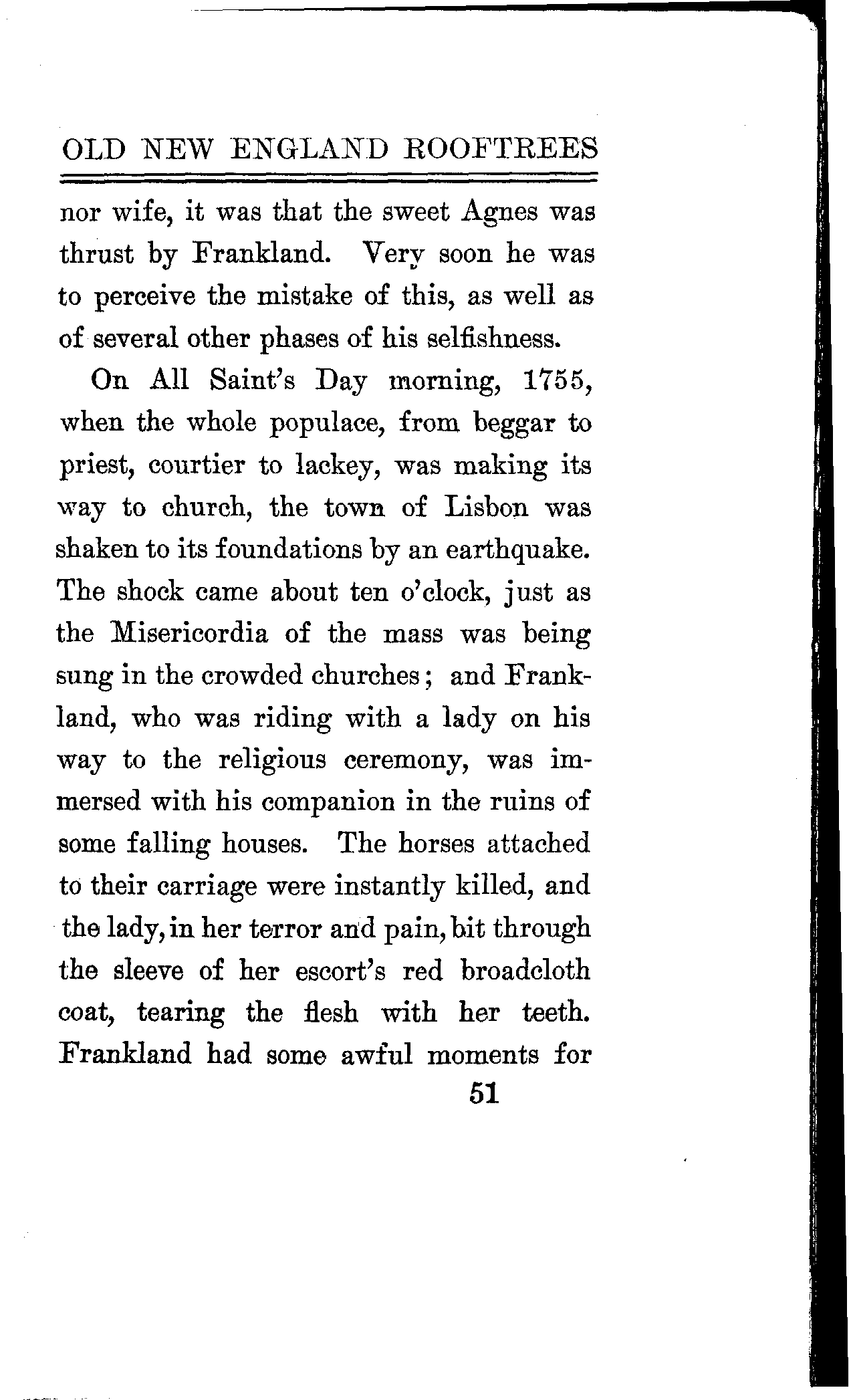 OLD NEW ENGLAND ROOFTREES

nor wife, it was that the sweet Agnes was thrust by Frankland. Very soon he was to perceive the mistake of this, as well as of several other phases of his selfishness.

On All Saint's Day morning, 1755, when the whole populace, from beggar to priest, courtier to lackey, was making its way to church, the town of Lisbon was shaken to its foundations by an earthquake. The shock came about ten o'clock, just as the Misericordia of the mass was being sung in the crowded churches; and Frankland, who was riding with a lady on his way to the religious ceremony, was immersed with his companion in the ruins of some falling houses. The horses attached to their carriage were instantly killed, and the lady, in her terror and pain, bit through the sleeve of her escort's red broadcloth coat, tearing the flesh with her teeth. Frankland had some awful moments for

51